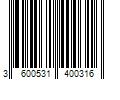 3 600531 400316